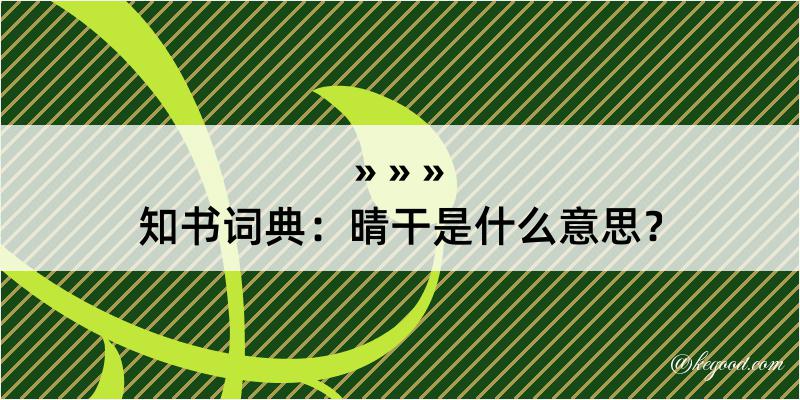 » » »
知书词典：晴干是什么意思？

@kegood.com